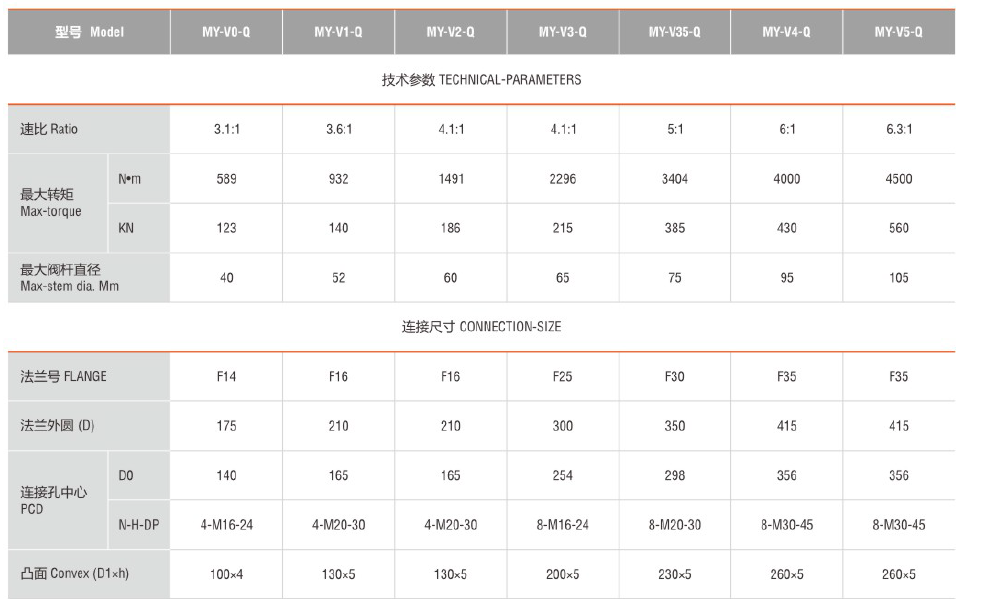 | 型号 Model |  | MY-V0-Q | MY-V1-Q | MY-V2-Q | MY-V3-Q | MY-V35-Q | MY-V4-Q | MY-V5-Q |
|---|---|---|---|---|---|---|---|---|
| 技术参数 TECHNICAL-PARAMETERS |  |  |  |  |  |  |  |  |
| 速比 Ratio |  | 3.1:1 | 3.6:1 | 4.1:1 | 4.1:1 | 5:1 | 6:1 | 6.3:1 |
| 最大转矩 Max-torque | N•m | 589 | 932 | 1491 | 2296 | 3404 | 4000 | 4500 |
|  | KN | 123 | 140 | 186 | 215 | 385 | 430 | 560 |
| 最大阀杆直径 Max-stem dia. Mm |  | 40 | 52 | 60 | 65 | 75 | 95 | 105 |
| 连接尺寸 CONNECTION-SIZE |  |  |  |  |  |  |  |  |
| 法兰号 FLANGE |  | F14 | F16 | F16 | F25 | F30 | F35 | F35 |
| 法兰外圆 (D) |  | 175 | 210 | 210 | 300 | 350 | 415 | 415 |
| 连接孔中心 PCD | D0 | 140 | 165 | 165 | 254 | 298 | 356 | 356 |
|  | N-H-DP | 4-M16-24 | 4-M20-30 | 4-M20-30 | 8-M16-24 | 8-M20-30 | 8-M30-45 | 8-M30-45 |
| 凸面 Convex (D1×h) |  | 100×4 | 130×5 | 130×5 | 200×5 | 230×5 | 260×5 | 260×5 |